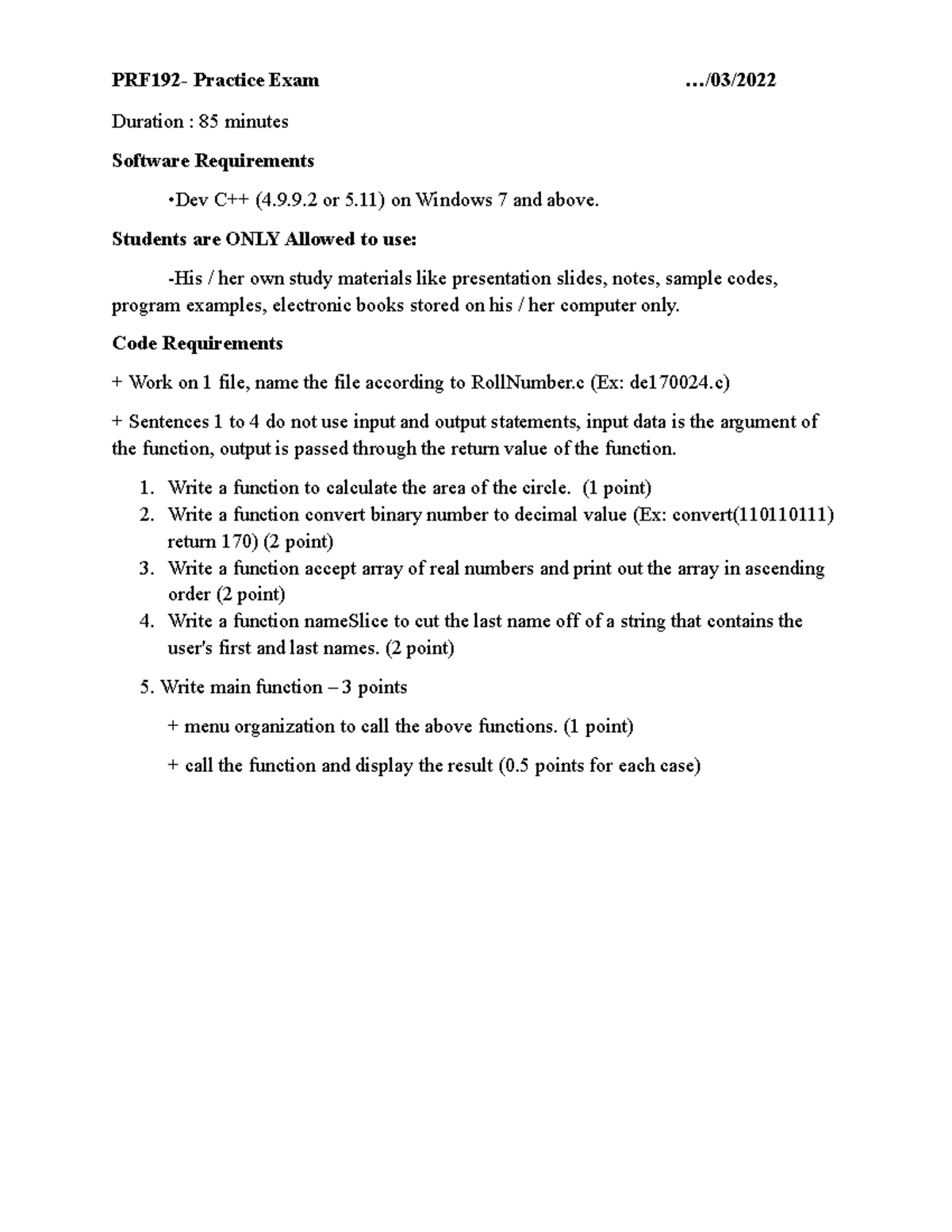 PRF192- Practice Exam …/03/2022

Duration : 85 minutes

Software Requirements

•Dev C++ (4.9.9.2 or 5.11) on Windows 7 and above.

Students are ONLY Allowed to use:

-His / her own study materials like presentation slides, notes, sample codes, program examples, electronic books stored on his / her computer only.

Code Requirements

+ Work on 1 file, name the file according to RollNumber.c (Ex: de170024.c)

+ Sentences 1 to 4 do not use input and output statements, input data is the argument of the function, output is passed through the return value of the function.

1. Write a function to calculate the area of the circle. (1 point)
2. Write a function convert binary number to decimal value (Ex: convert(110110111) return 170) (2 point)
3. Write a function accept array of real numbers and print out the array in ascending order (2 point)
4. Write a function nameSlice to cut the last name off of a string that contains the user's first and last names. (2 point)

5. Write main function – 3 points

+ menu organization to call the above functions. (1 point)

+ call the function and display the result (0.5 points for each case)